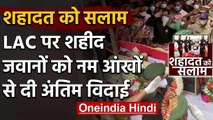 शहादत को सलाम

LAC पर शहीद जवानों को नम आंखों से दी अंतिम विदाई

शहादत को सलाम

Oneindia Hindi